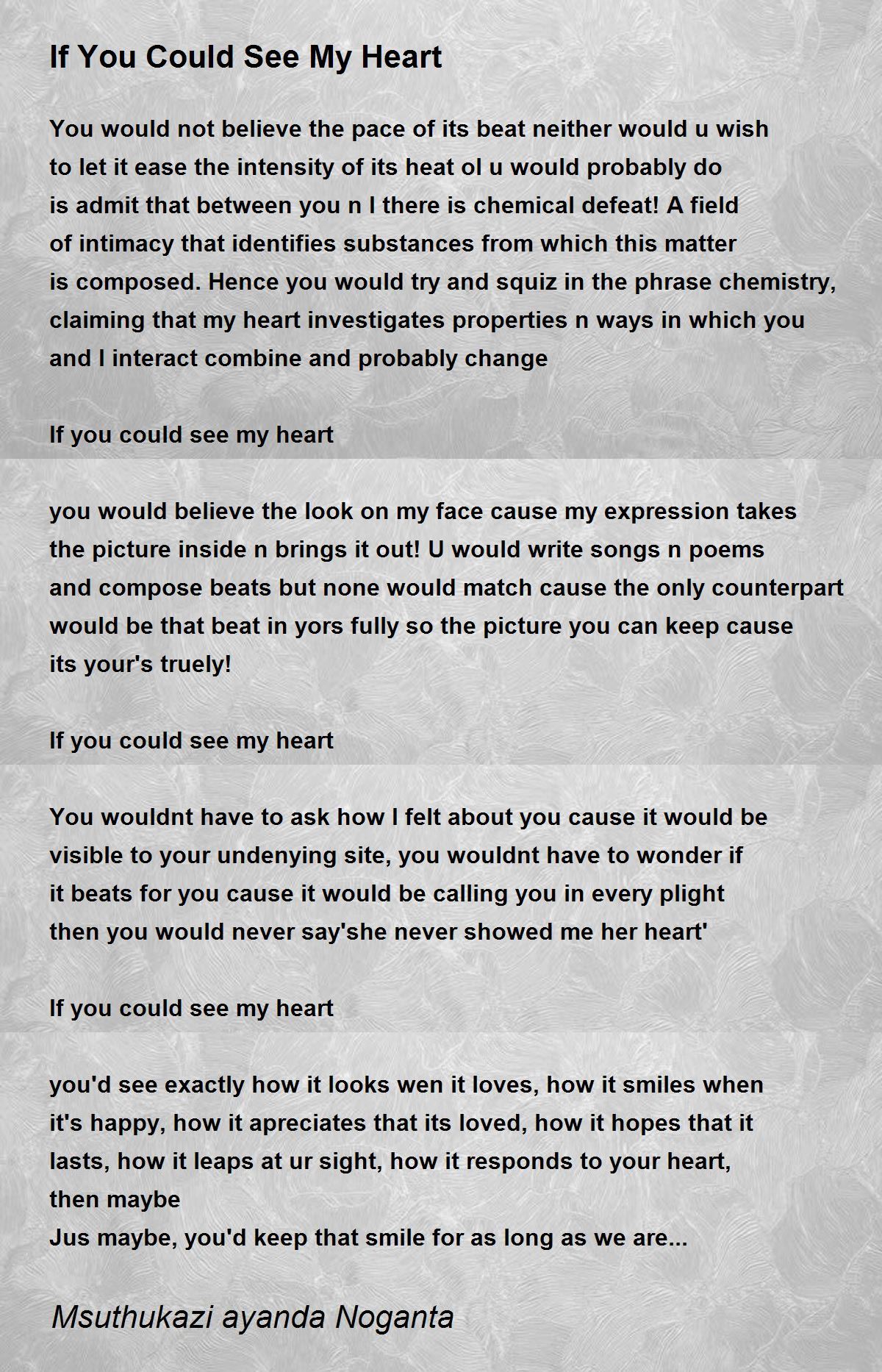 If You Could See My Heart

You would not believe the pace of its beat neither would u wish
to let it ease the intensity of its heat ol u would probably do
is admit that between you n I there is chemical defeat! A field
of intimacy that identifies substances from which this matter
is composed. Hence you would try and squiz in the phrase chemistry,
claiming that my heart investigates properties n ways in which you
and I interact combine and probably change

If you could see my heart

you would believe the look on my face cause my expression takes
the picture inside n brings it out! U would write songs n poems
and compose beats but none would match cause the only counterpart
would be that beat in yors fully so the picture you can keep cause
its your's truely!

If you could see my heart

You wouldnt have to ask how I felt about you cause it would be
visible to your undenying site, you wouldnt have to wonder if
it beats for you cause it would be calling you in every plight
then you would never say'she never showed me her heart'

If you could see my heart

you'd see exactly how it looks wen it loves, how it smiles when
it's happy, how it apreciates that its loved, how it hopes that it
lasts, how it leaps at ur sight, how it responds to your heart,
then maybe
Jus maybe, you'd keep that smile for as long as we are...

Msuthukazi ayanda Noganta